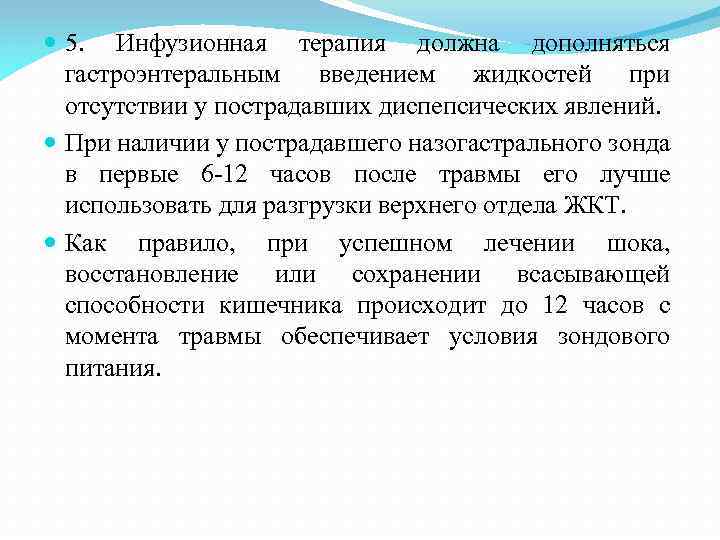 5. Инфузионная терапия должна дополняться гастроэнтеральным введением жидкостей при отсутствии у пострадавших диспепсических явлений.

При наличии у пострадавшего назогастрального зонда в первые 6-12 часов после травмы его лучше использовать для разгрузки верхнего отдела ЖКТ.

Как правило, при успешном лечении шока, восстановление или сохранении всасывающей способности кишечника происходит до 12 часов с момента травмы обеспечивает условия зондового питания.